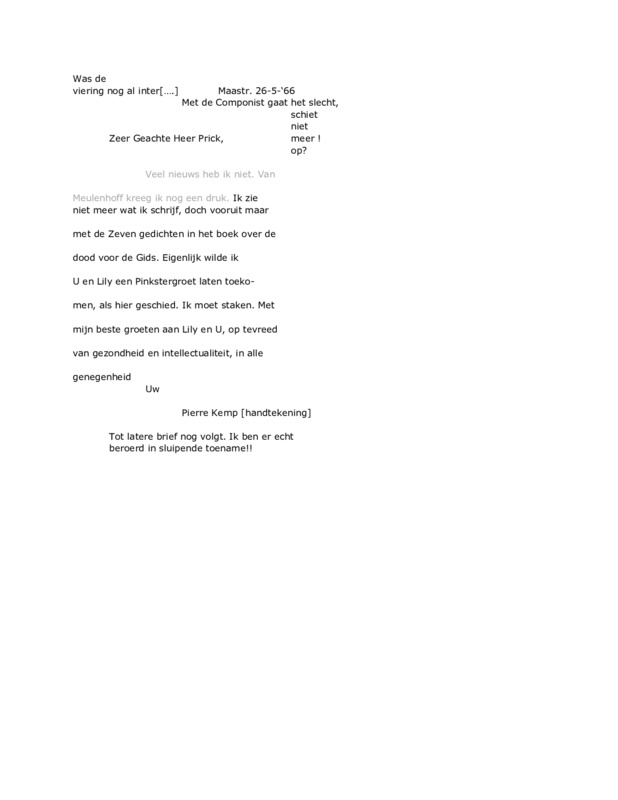 Was de
viering nog al inter[....]

Maastr. 26-5-'66

Met de Componist gaat het slecht, schiet niet meer ! op?

Zeer Geachte Heer Prick,

Veel nieuws heb ik niet. Van Meulenhoff kreeg ik nog een druk. Ik zie niet meer wat ik schrijf, doch vooruit maar met de Zeven gedichten in het boek over de dood voor de Gids. Eigenlijk wilde ik U en Lily een Pinkstergroet laten toekomen, als hier geschied. Ik moet staken. Met mijn beste groeten aan Lily en U, op tevreed van gezondheid en intellectualiteit, in alle genegenheid

Uw

Pierre Kemp [handtekening]

Tot latere brief nog volgt. Ik ben er echt beroerd in sluipende toename!!